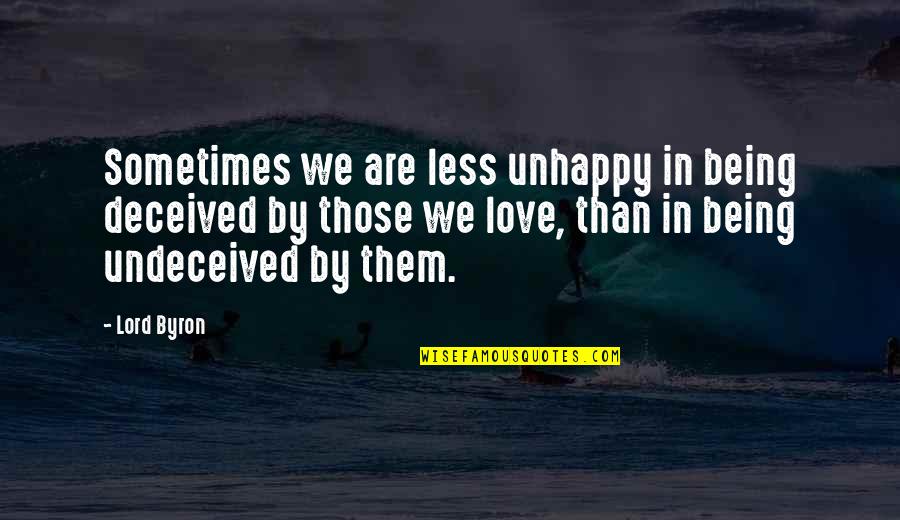 Sometimes we are less unhappy in being deceived by those we love, than in being undeceived by them.

- Lord Byron

WISEFAMOUSQUOTES.COM